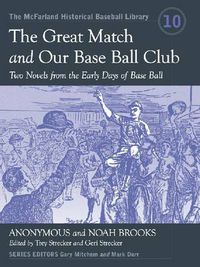 The McFarland Historical Baseball Library

10

The Great Match and Our Base Ball Club

Two Novels from the Early Days of Base Ball

ANONYMOUS and NOAH BROOKS

Edited by Trey Strecker and Geri Strecker

SERIES EDITORS Gary Mitchem and Mark Durr